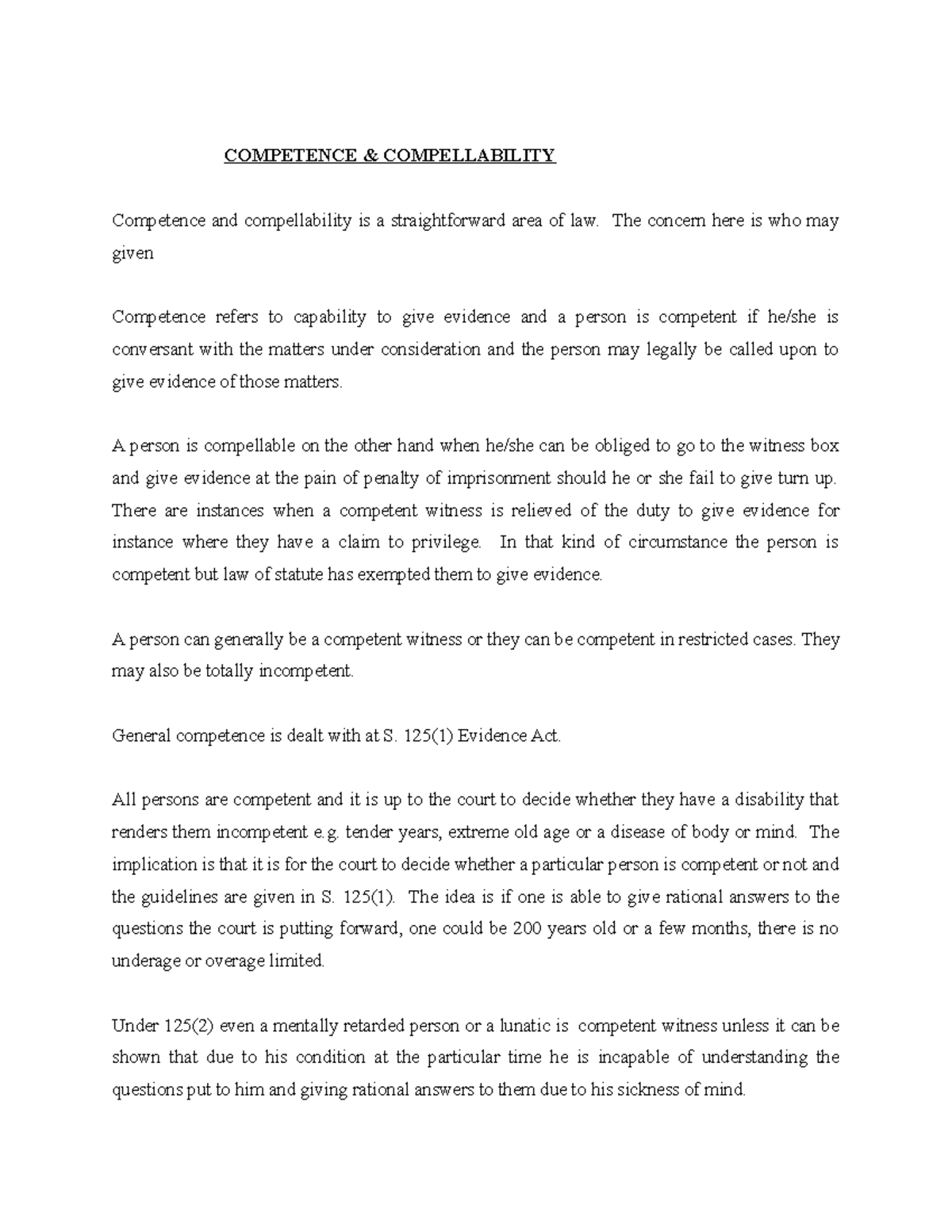 COMPETENCE & COMPELLABILITY

Competence and compellability is a straightforward area of law. The concern here is who may given

Competence refers to capability to give evidence and a person is competent if he/she is conversant with the matters under consideration and the person may legally be called upon to give evidence of those matters.

A person is compellable on the other hand when he/she can be obliged to go to the witness box and give evidence at the pain of penalty of imprisonment should he or she fail to give turn up. There are instances when a competent witness is relieved of the duty to give evidence for instance where they have a claim to privilege. In that kind of circumstance the person is competent but law of statute has exempted them to give evidence.

A person can generally be a competent witness or they can be competent in restricted cases. They may also be totally incompetent.

General competence is dealt with at S. 125(1) Evidence Act.

All persons are competent and it is up to the court to decide whether they have a disability that renders them incompetent e.g. tender years, extreme old age or a disease of body or mind. The implication is that it is for the court to decide whether a particular person is competent or not and the guidelines are given in S. 125(1). The idea is if one is able to give rational answers to the questions the court is putting forward, one could be 200 years old or a few months, there is no underage or overage limited.

Under 125(2) even a mentally retarded person or a lunatic is competent witness unless it can be shown that due to his condition at the particular time he is incapable of understanding the questions put to him and giving rational answers to them due to his sickness of mind.